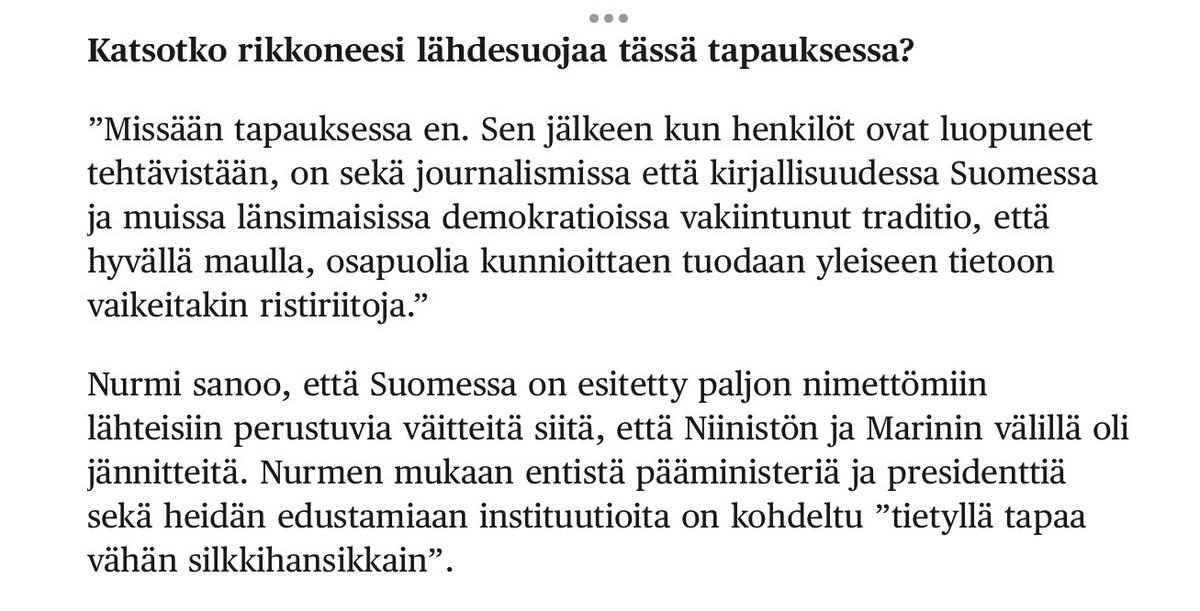 Katsotko rikkoneesi lähdesuojaa tässä tapauksessa?

”Missään tapauksessa en. Sen jälkeen kun henkilöt ovat luopuneet tehtävistään, on sekä journalismissa että kirjallisuudessa Suomessa ja muissa länsimaisissa demokratioissa vakiintunut traditio, että hyvällä maulla, osapuolia kunnioittaen tuodaan yleiseen tietoon vaikeitakin ristiriitoja.”

Nurmi sanoo, että Suomessa on esitetty paljon nimettömiin lähteisiin perustuvia väitteitä siitä, että Niinistön ja Marinin välillä oli jännitteitä. Nurmen mukaan entistä pääministeriä ja presidenttiä sekä heidän edustamiaan instituutioita on kohdeltu ”tietyllä tapaa vähän silkkihansikkain”.